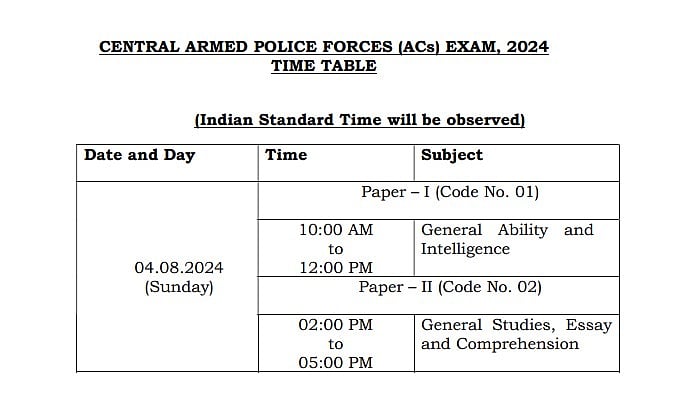 CENTRAL ARMED POLICE FORCES (ACs) EXAM, 2024
TIME TABLE

(Indian Standard Time will be observed)

| Date and Day | Time | Subject |
|---|---|---|
| 04.08.2024 (Sunday) | Paper – I (Code No. 01) | |
| | 10:00 AM to 12:00 PM | General Ability and Intelligence |
| | Paper – II (Code No. 02) | |
| | 02:00 PM to 05:00 PM | General Studies, Essay and Comprehension |